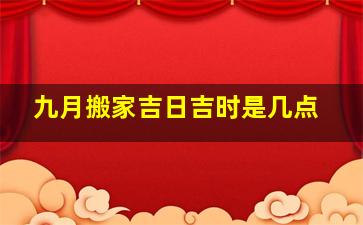 九月搬家吉日吉时是几点